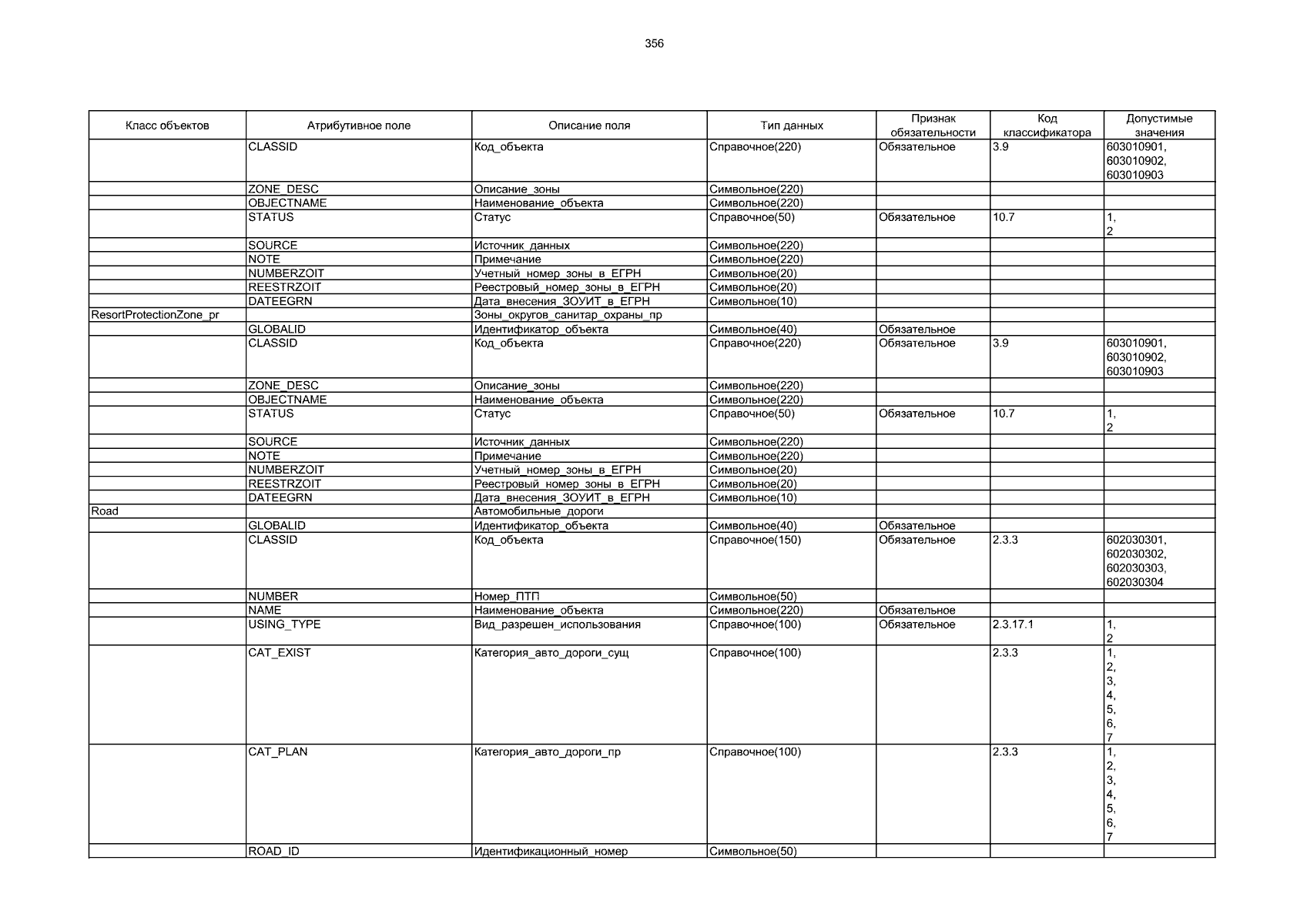 356

| Класс объектов | Атрибутивное поле | Описание поля | Тип данных | Признак обязательности | Код классификатора | Допустимые значения |
|---|---|---|---|---|---|---|
| | CLASSID | Код_объекта | Справочное(220) | Обязательное | 3.9 | 603010901, 603010902, 603010903 |
| | ZONE_DESC | Описание_зоны | Символьное(220) | | | |
| | OBJECTNAME | Наименование_объекта | Символьное(220) | | | |
| | STATUS | Статус | Справочное(50) | Обязательное | 10.7 | 1, 2 |
| | SOURCE | Источник_данных | Символьное(220) | | | |
| | NOTE | Примечание | Символьное(220) | | | |
| | NUMBERZOIT | Учетный_номер_зоны_в_ЕГРН | Символьное(20) | | | |
| | REESTRZOIT | Реестровый_номер_зоны_в_ЕГРН | Символьное(20) | | | |
| | DATEEGRN | Дата_внесения_ЗОУИТ_в_ЕГРН | Символьное(10) | | | |
| ResortProtectionZone_pr | | Зоны_округов_санитар_охраны_пр | | | | |
| | GLOBALID | Идентификатор_объекта | Символьное(40) | Обязательное | | |
| | CLASSID | Код_объекта | Справочное(220) | Обязательное | 3.9 | 603010901, 603010902, 603010903 |
| | ZONE_DESC | Описание_зоны | Символьное(220) | | | |
| | OBJECTNAME | Наименование_объекта | Символьное(220) | | | |
| | STATUS | Статус | Справочное(50) | Обязательное | 10.7 | 1, 2 |
| | SOURCE | Источник_данных | Символьное(220) | | | |
| | NOTE | Примечание | Символьное(220) | | | |
| | NUMBERZOIT | Учетный_номер_зоны_в_ЕГРН | Символьное(20) | | | |
| | REESTRZOIT | Реестровый_номер_зоны_в_ЕГРН | Символьное(20) | | | |
| | DATEEGRN | Дата_внесения_ЗОУИТ_в_ЕГРН | Символьное(10) | | | |
| Road | | Автомобильные_дороги | | | | |
| | GLOBALID | Идентификатор_объекта | Символьное(40) | Обязательное | | |
| | CLASSID | Код_объекта | Справочное(150) | Обязательное | 2.3.3 | 602030301, 602030302, 602030303, 602030304 |
| | NUMBER | Номер_ПТП | Символьное(50) | | | |
| | NAME | Наименование_объекта | Символьное(220) | Обязательное | | |
| | USING_TYPE | Вид_разрешен_использования | Справочное(100) | Обязательное | 2.3.17.1 | 1, 2 |
| | CAT_EXIST | Категория_авто_дороги_сущ | Справочное(100) | | 2.3.3 | 1, 2, 3, 4, 5, 6, 7 |
| | CAT_PLAN | Категория_авто_дороги_пр | Справочное(100) | | 2.3.3 | 1, 2, 3, 4, 5, 6, 7 |
| | ROAD_ID | Идентификационный_номер | Символьное(50) | | | |